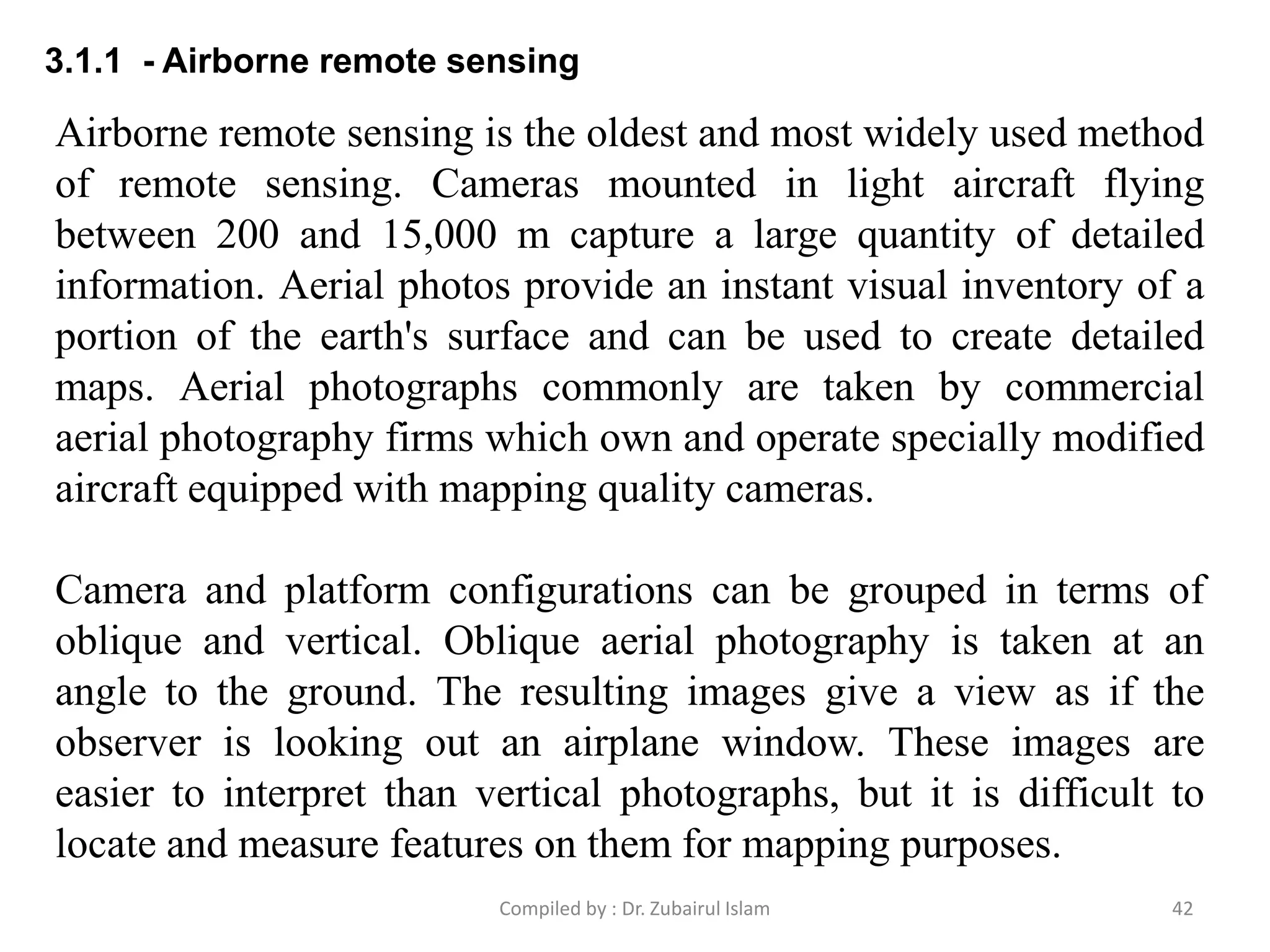 3.1.1 - Airborne remote sensing

Airborne remote sensing is the oldest and most widely used method of remote sensing. Cameras mounted in light aircraft flying between 200 and 15,000 m capture a large quantity of detailed information. Aerial photos provide an instant visual inventory of a portion of the earth's surface and can be used to create detailed maps. Aerial photographs commonly are taken by commercial aerial photography firms which own and operate specially modified aircraft equipped with mapping quality cameras.

Camera and platform configurations can be grouped in terms of oblique and vertical. Oblique aerial photography is taken at an angle to the ground. The resulting images give a view as if the observer is looking out an airplane window. These images are easier to interpret than vertical photographs, but it is difficult to locate and measure features on them for mapping purposes.

Compiled by : Dr. Zubairul Islam

42